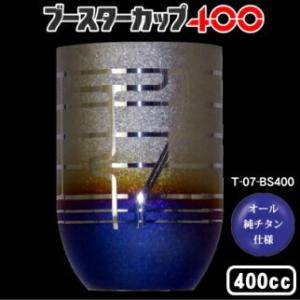 ブースターカップ400

T-07-BS400

オール
純チタン
仕様

400cc